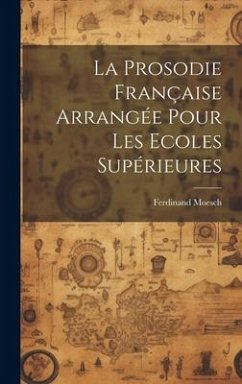 La Prosodie Française Arrangée Pour Les Ecoles Supérieures

Ferdinand Moesch